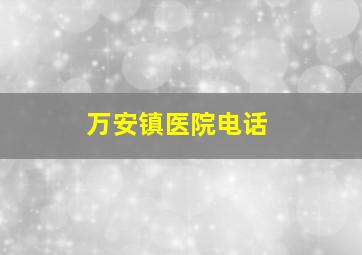 万安镇医院电话